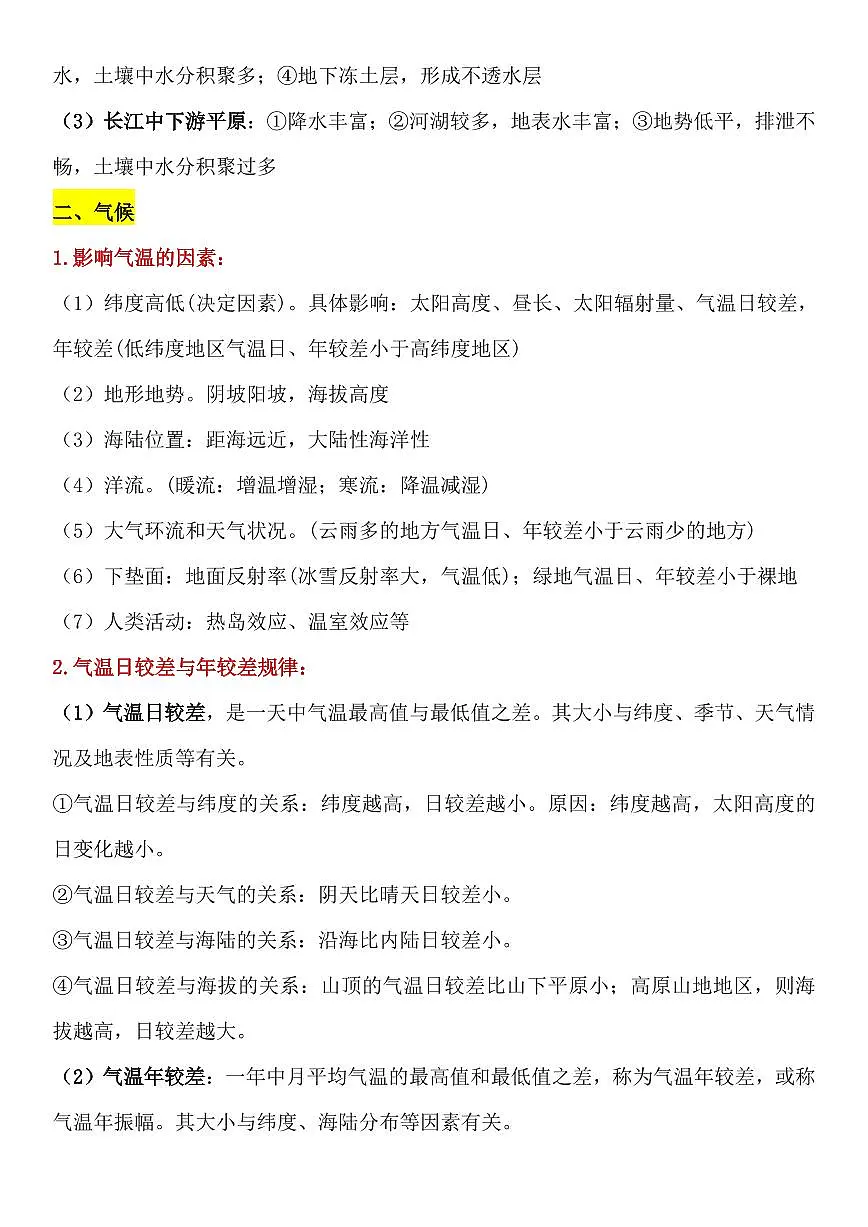 水，土壤中水分积聚多；④地下冻土层，形成不透水层

（3）长江中下游平原：①降水丰富；②河湖较多，地表水丰富；③地势低平，排泄不畅，土壤中水分积聚过多

二、气候

1.影响气温的因素：

（1）纬度高低(决定因素)。具体影响：太阳高度、昼长、太阳辐射量、气温日较差，年较差(低纬度地区气温日、年较差小于高纬度地区)

（2）地形地势。阴坡阳坡，海拔高度

（3）海陆位置：距海远近，大陆性海洋性

（4）洋流。(暖流：增温增湿；寒流：降温减湿)

（5）大气环流和天气状况。(云雨多的地方气温日、年较差小于云雨少的地方)

（6）下垫面：地面反射率(冰雪反射率大，气温低)；绿地气温日、年较差小于裸地

（7）人类活动：热岛效应、温室效应等

2.气温日较差与年较差规律：

（1）气温日较差，是一天中气温最高值与最低值之差。其大小与纬度、季节、天气情况及地表性质等有关。

①气温日较差与纬度的关系：纬度越高，日较差越小。原因：纬度越高，太阳高度的日变化越小。

②气温日较差与天气的关系：阴天比晴天日较差小。

③气温日较差与海陆的关系：沿海比内陆日较差小。

④气温日较差与海拔的关系：山顶的气温日较差比山下平原小；高原山地地区，则海拔越高，日较差越大。

（2）气温年较差：一年中月平均气温的最高值和最低值之差，称为气温年较差，或称气温年振幅。其大小与纬度、海陆分布等因素有关。